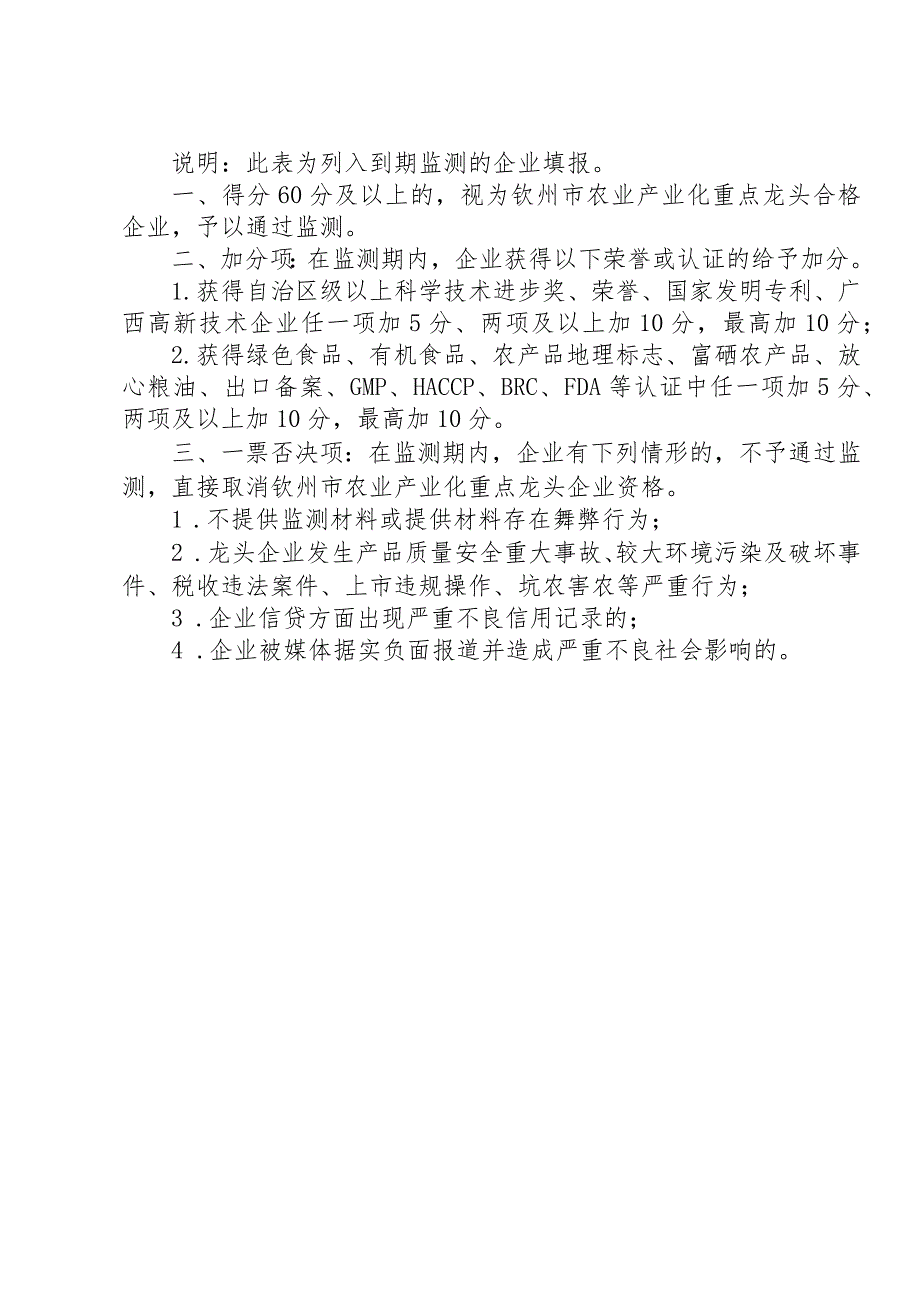 说明：此表为列入到期监测的企业填报。

一、得分60分及以上的，视为钦州市农业产业化重点龙头合格企业，予以通过监测。

二、加分项：在监测期内，企业获得以下荣誉或认证的给予加分。

1.获得自治区级以上科学技术进步奖、荣誉、国家发明专利、广西高新技术企业任一项加5分、两项及以上加10分，最高加10分；

2.获得绿色食品、有机食品、农产品地理标志、富硒农产品、放心粮油、出口备案、GMP、HACCP、BRC、FDA等认证中任一项加5分、两项及以上加10分，最高加10分。

三、一票否决项：在监测期内，企业有下列情形的，不予通过监测，直接取消钦州市农业产业化重点龙头企业资格。

1．不提供监测材料或提供材料存在舞弊行为；

2．龙头企业发生产品质量安全重大事故、较大环境污染及破坏事件、税收违法案件、上市违规操作、坑农害农等严重行为；

3．企业信贷方面出现严重不良信用记录的；

4．企业被媒体据实负面报道并造成严重不良社会影响的。